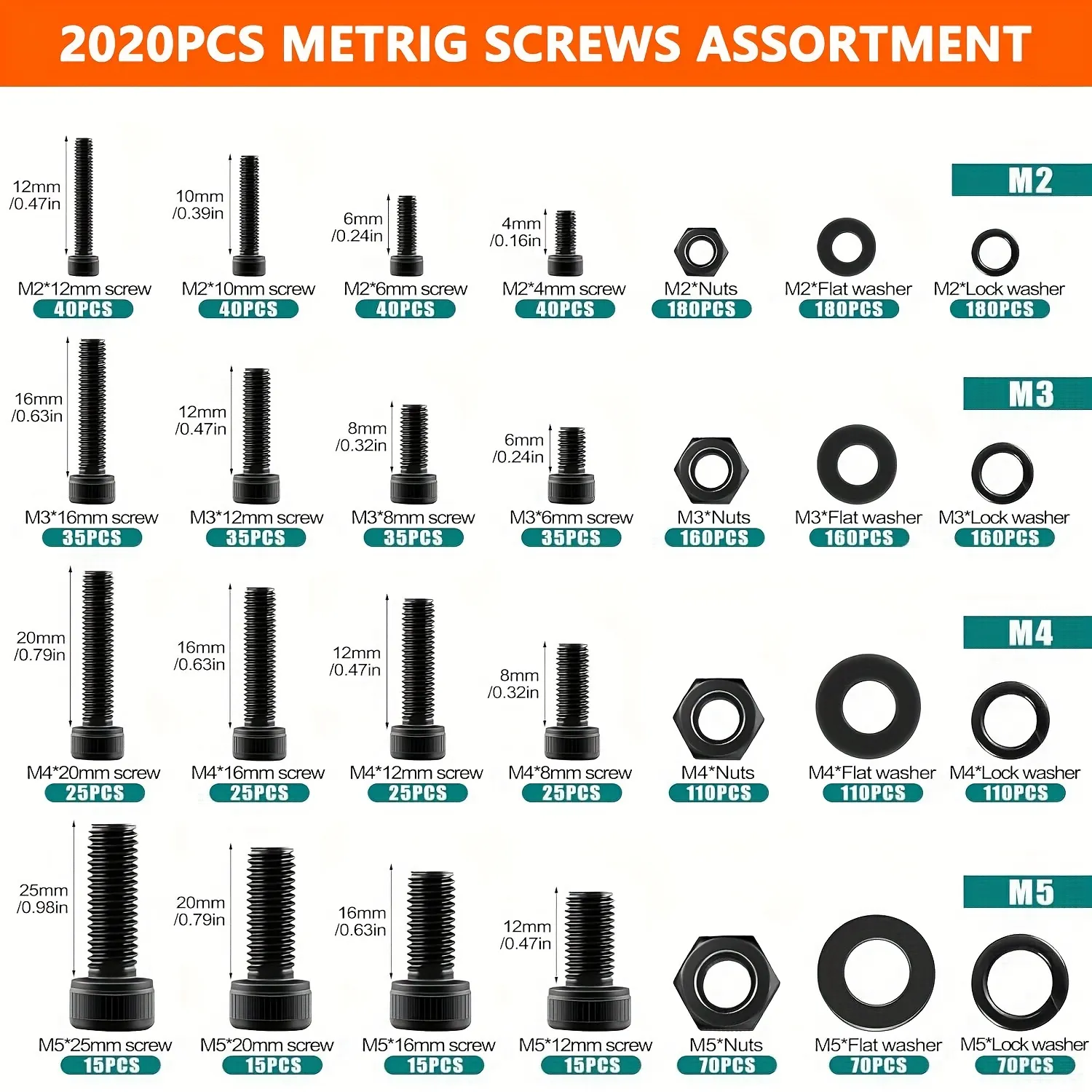 2020PCS METRIG SCREWS ASSORTMENT

M2

12mm /0.47in
M2*12mm screw
40PCS

10mm /0.39in
M2*10mm screw
40PCS

6mm /0.24in
M2*6mm screw
40PCS

4mm /0.16in
M2*4mm screw
40PCS

M2*Nuts
180PCS

M2*Flat washer
180PCS

M2*Lock washer
180PCS

M3

16mm /0.63in
M3*16mm screw
35PCS

12mm /0.47in
M3*12mm screw
35PCS

8mm /0.32in
M3*8mm screw
35PCS

6mm /0.24in
M3*6mm screw
35PCS

M3*Nuts
160PCS

M3*Flat washer
160PCS

M3*Lock washer
160PCS

M4

20mm /0.79in
M4*20mm screw
25PCS

16mm /0.63in
M4*16mm screw
25PCS

12mm /0.47in
M4*12mm screw
25PCS

8mm /0.32in
M4*8mm screw
25PCS

M4*Nuts
110PCS

M4*Flat washer
110PCS

M4*Lock washer
110PCS

M5

25mm /0.98in
M5*25mm screw
15PCS

20mm /0.79in
M5*20mm screw
15PCS

16mm /0.63in
M5*16mm screw
15PCS

12mm /0.47in
M5*12mm screw
15PCS

M5*Nuts
70PCS

M5*Flat washer
70PCS

M5*Lock washer
70PCS